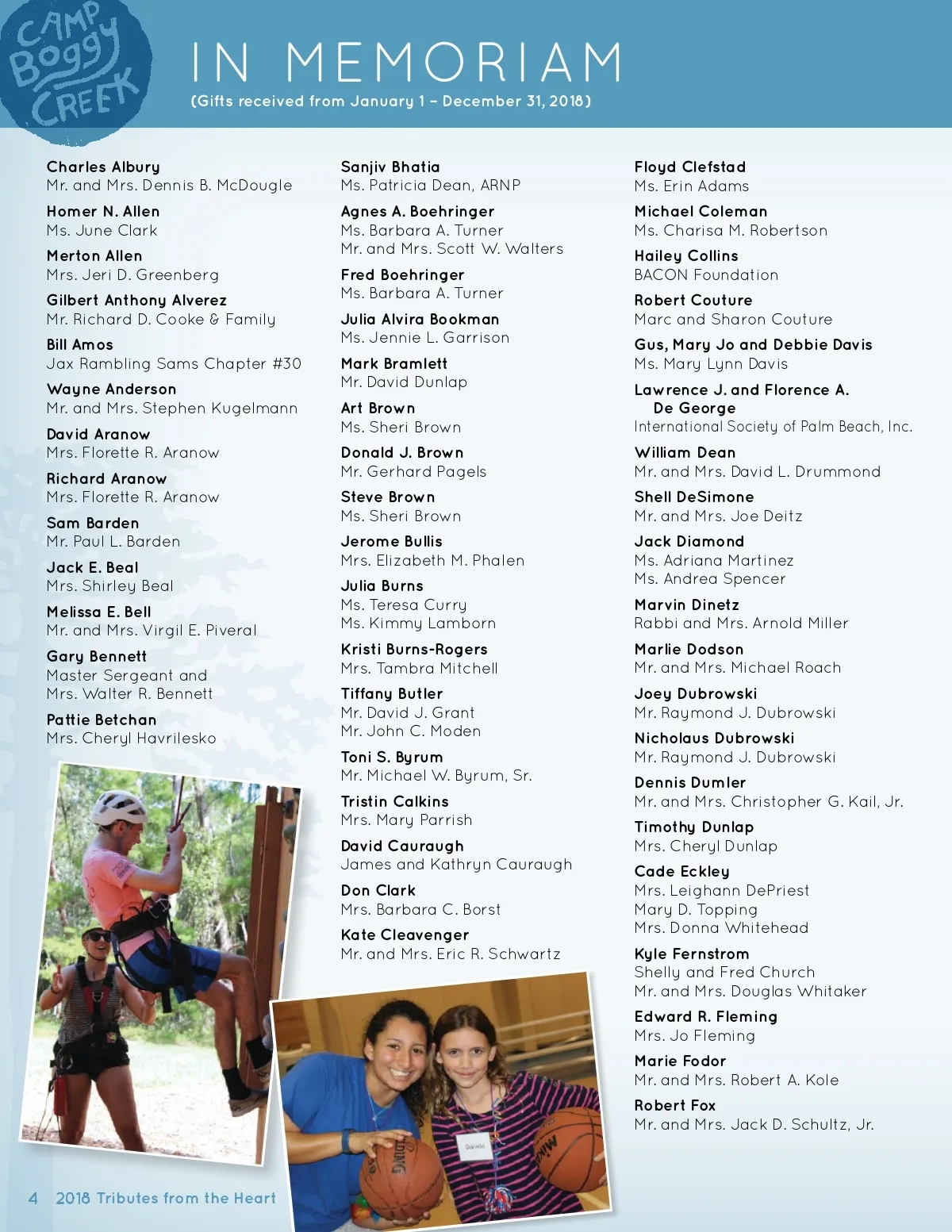 CAMP Boggy CREEK

IN MEMORIAM
(Gifts received from January 1 – December 31, 2018)

Charles Albury
Mr. and Mrs. Dennis B. McDougle

Homer N. Allen
Ms. June Clark

Merton Allen
Mrs. Jeri D. Greenberg

Gilbert Anthony Alverez
Mr. Richard D. Cooke & Family

Bill Amos
Jax Rambling Sams Chapter #30

Wayne Anderson
Mr. and Mrs. Stephen Kugelmann

David Aranow
Mrs. Florette R. Aranow

Richard Aranow
Mrs. Florette R. Aranow

Sam Barden
Mr. Paul L. Barden

Jack E. Beal
Mrs. Shirley Beal

Melissa E. Bell
Mr. and Mrs. Virgil E. Piveral

Gary Bennett
Master Sergeant and Mrs. Walter R. Bennett

Pattie Betchan
Mrs. Cheryl Havrilesko

Sanjiv Bhatia
Ms. Patricia Dean, ARNP

Agnes A. Boehringer
Ms. Barbara A. Turner
Mr. and Mrs. Scott W. Walters

Fred Boehringer
Ms. Barbara A. Turner

Julia Alvira Bookman
Ms. Jennie L. Garrison

Mark Bramlett
Mr. David Dunlap

Art Brown
Ms. Sheri Brown

Donald J. Brown
Mr. Gerhard Pagels

Steve Brown
Ms. Sheri Brown

Jerome Bullis
Mrs. Elizabeth M. Phalen

Julia Burns
Ms. Teresa Curry
Ms. Kimmy Lamborn

Kristi Burns-Rogers
Mrs. Tambra Mitchell

Tiffany Butler
Mr. David J. Grant
Mr. John C. Moden

Toni S. Byrum
Mr. Michael W. Byrum, Sr.

Tristin Calkins
Mrs. Mary Parrish

David Cauraugh
James and Kathryn Cauraugh

Don Clark
Mrs. Barbara C. Borst

Kate Cleavenger
Mr. and Mrs. Eric R. Schwartz

Floyd Clefstad
Ms. Erin Adams

Michael Coleman
Ms. Charisa M. Robertson

Hailey Collins
BACON Foundation

Robert Couture
Marc and Sharon Couture

Gus, Mary Jo and Debbie Davis
Ms. Mary Lynn Davis

Lawrence J. and Florence A. De George
International Society of Palm Beach, Inc.

William Dean
Mr. and Mrs. David L. Drummond

Shell DeSimone
Mr. and Mrs. Joe Deitz

Jack Diamond
Ms. Adriana Martinez
Ms. Andrea Spencer

Marvin Dinetz
Rabbi and Mrs. Arnold Miller

Marlie Dodson
Mr. and Mrs. Michael Roach

Joey Dubrowski
Mr. Raymond J. Dubrowski

Nicholaus Dubrowski
Mr. Raymond J. Dubrowski

Dennis Dumler
Mr. and Mrs. Christopher G. Kail, Jr.

Timothy Dunlap
Mrs. Cheryl Dunlap

Cade Eckley
Mrs. Leighann DePriest
Mary D. Topping
Mrs. Donna Whitehead

Kyle Fernstrom
Shelly and Fred Church
Mr. and Mrs. Douglas Whitaker

Edward R. Fleming
Mrs. Jo Fleming

Marie Fodor
Mr. and Mrs. Robert A. Kole

Robert Fox
Mr. and Mrs. Jack D. Schultz, Jr.

4 2018 Tributes from the Heart